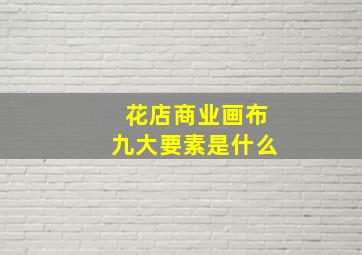 花店商业画布
九大要素是什么